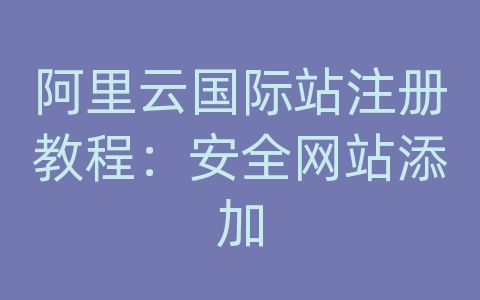 阿里云国际站注册教程：安全网站添加